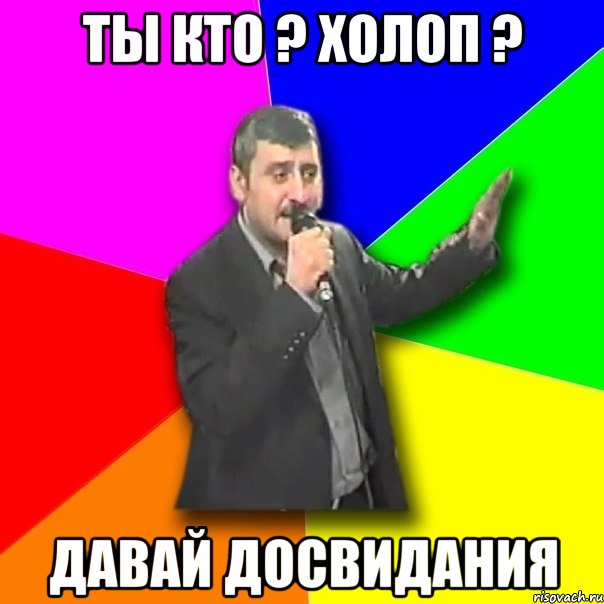 ТЫ КТО ? ХОЛОП ?

ДАВАЙ ДОСВИДАНИЯ

risovach.ru